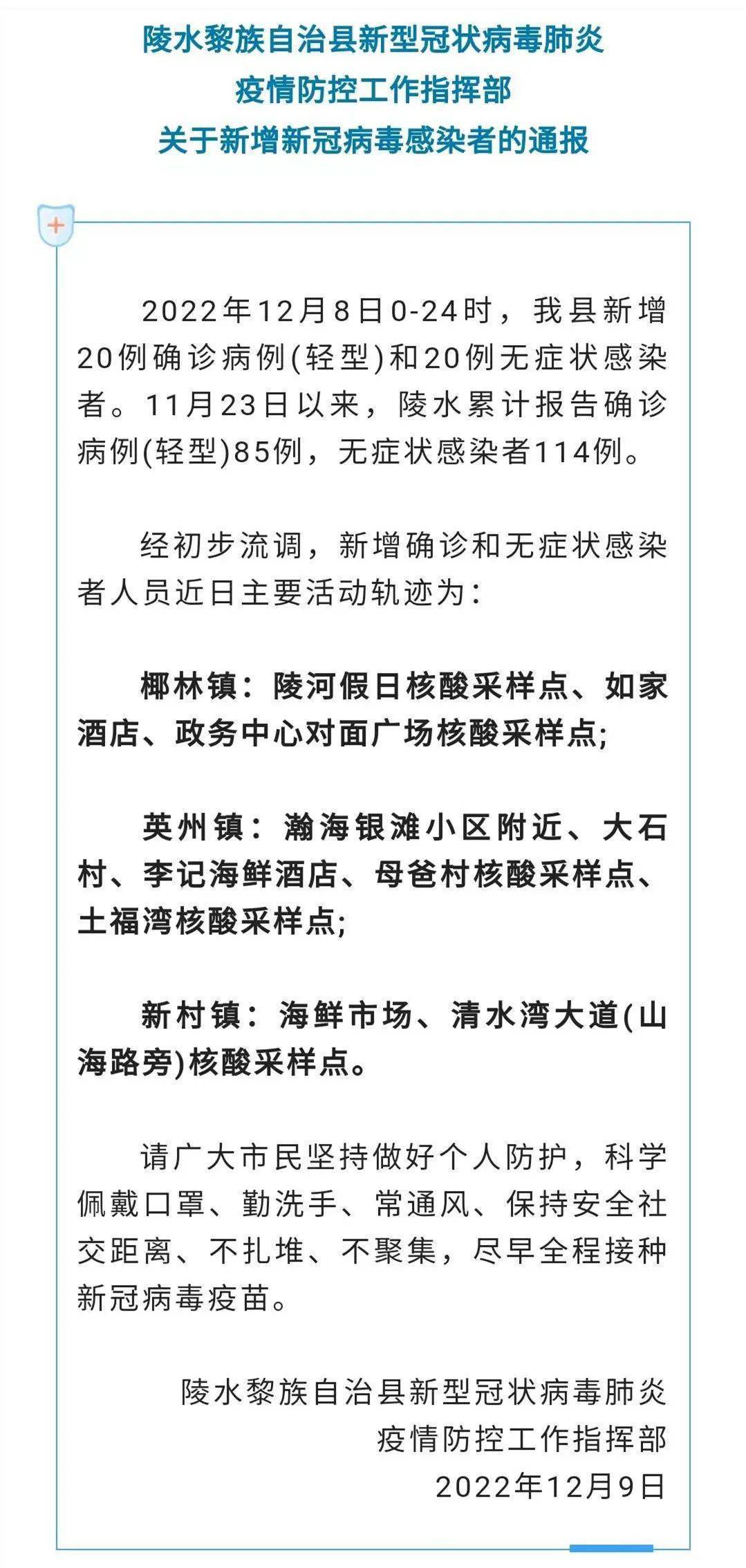 陵水黎族自治县新型冠状病毒肺炎
疫情防控工作指挥部
关于新增新冠病毒感染者的通报

2022年12月8日0-24时，我县新增20例确诊病例(轻型)和20例无症状感染者。11月23日以来，陵水累计报告确诊病例(轻型)85例，无症状感染者114例。

经初步流调，新增确诊和无症状感染者人员近日主要活动轨迹为：

椰林镇：陵河假日核酸采样点、如家酒店、政务中心对面广场核酸采样点;

英州镇：瀚海银滩小区附近、大石村、李记海鲜酒店、母爸村核酸采样点、土福湾核酸采样点;

新村镇：海鲜市场、清水湾大道(山海路旁)核酸采样点。

请广大市民坚持做好个人防护，科学佩戴口罩、勤洗手、常通风、保持安全社交距离、不扎堆、不聚集，尽早全程接种新冠病毒疫苗。

陵水黎族自治县新型冠状病毒肺炎
疫情防控工作指挥部
2022年12月9日